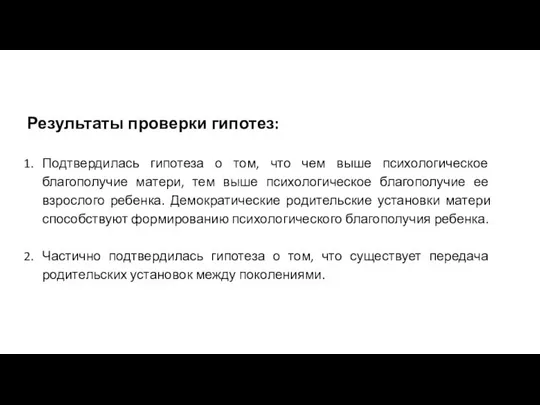 Результаты проверки гипотез:

1. Подтвердилась гипотеза о том, что чем выше психологическое благополучие матери, тем выше психологическое благополучие ее взрослого ребенка. Демократические родительские установки матери способствуют формированию психологического благополучия ребенка.

2. Частично подтвердилась гипотеза о том, что существует передача родительских установок между поколениями.